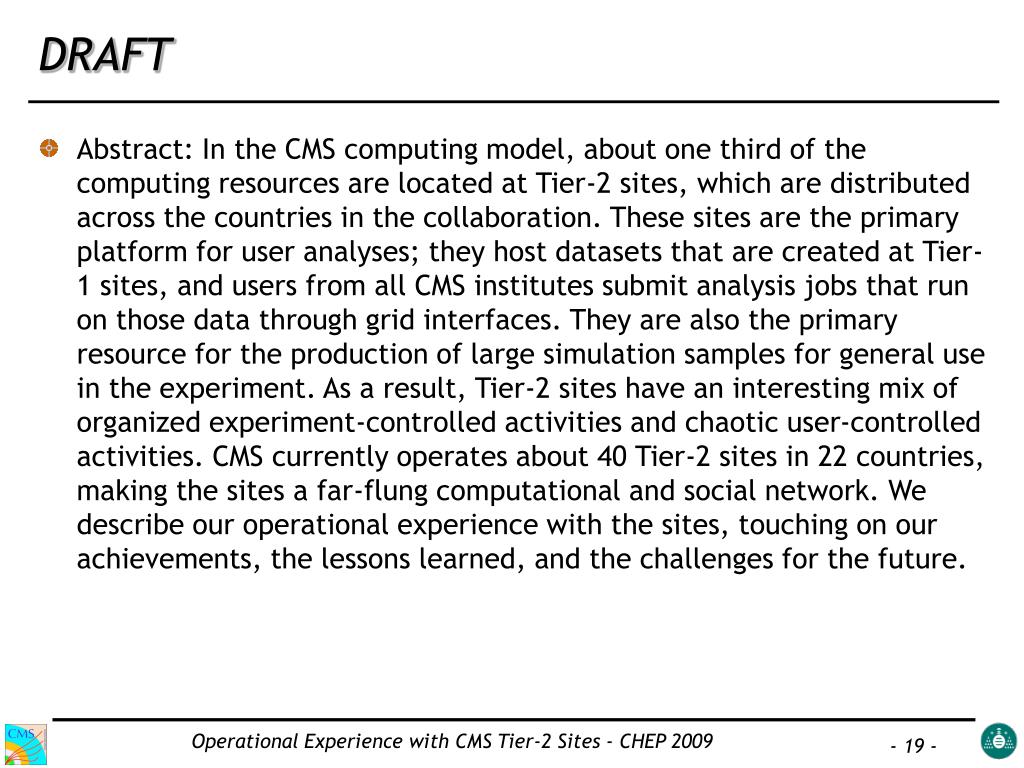 DRAFT

Abstract: In the CMS computing model, about one third of the computing resources are located at Tier-2 sites, which are distributed across the countries in the collaboration. These sites are the primary platform for user analyses; they host datasets that are created at Tier-1 sites, and users from all CMS institutes submit analysis jobs that run on those data through grid interfaces. They are also the primary resource for the production of large simulation samples for general use in the experiment. As a result, Tier-2 sites have an interesting mix of organized experiment-controlled activities and chaotic user-controlled activities. CMS currently operates about 40 Tier-2 sites in 22 countries, making the sites a far-flung computational and social network. We describe our operational experience with the sites, touching on our achievements, the lessons learned, and the challenges for the future.

CMS

Operational Experience with CMS Tier-2 Sites - CHEP 2009

- 19 -